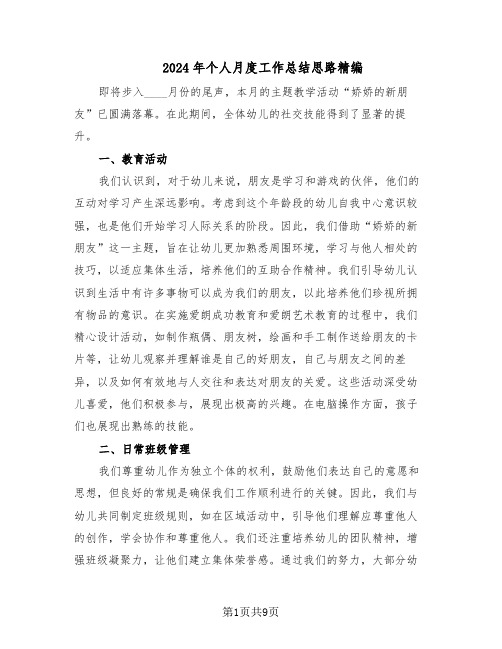 2024年个人月度工作总结思路精编

即将步入____月份的尾声，本月的主题教学活动“娇娇的新朋友”已圆满落幕。在此期间，全体幼儿的社交技能得到了显著的提升。

一、教育活动

我们认识到，对于幼儿来说，朋友是学习和游戏的伙伴，他们的互动对学习产生深远影响。考虑到这个年龄段的幼儿自我中心意识较强，也是他们开始学习人际关系的阶段。因此，我们借助“娇娇的新朋友”这一主题，旨在让幼儿更加熟悉周围环境，学习与他人相处的技巧，以适应集体生活，培养他们的互助合作精神。我们引导幼儿认识到生活中有许多事物可以成为我们的朋友，以此培养他们珍视所拥有物品的意识。在实施爱朗成功教育和爱朗艺术教育的过程中，我们精心设计活动，如制作瓶偶、朋友树，绘画和手工制作送给朋友的卡片等，让幼儿观察并理解谁是自己的好朋友，自己与朋友之间的差异，以及如何有效地与人交往和表达对朋友的关爱。这些活动深受幼儿喜爱，他们积极参与，展现出极高的兴趣。在电脑操作方面，孩子们也展现出熟练的技能。

二、日常班级管理

我们尊重幼儿作为独立个体的权利，鼓励他们表达自己的意愿和思想，但良好的常规是确保我们工作顺利进行的关键。因此，我们与幼儿共同制定班级规则，如在区域活动中，引导他们理解应尊重他人的创作，学会协作和尊重他人。我们还注重培养幼儿的团队精神，增强班级凝聚力，让他们建立集体荣誉感。通过我们的努力，大部分幼

第1页共9页